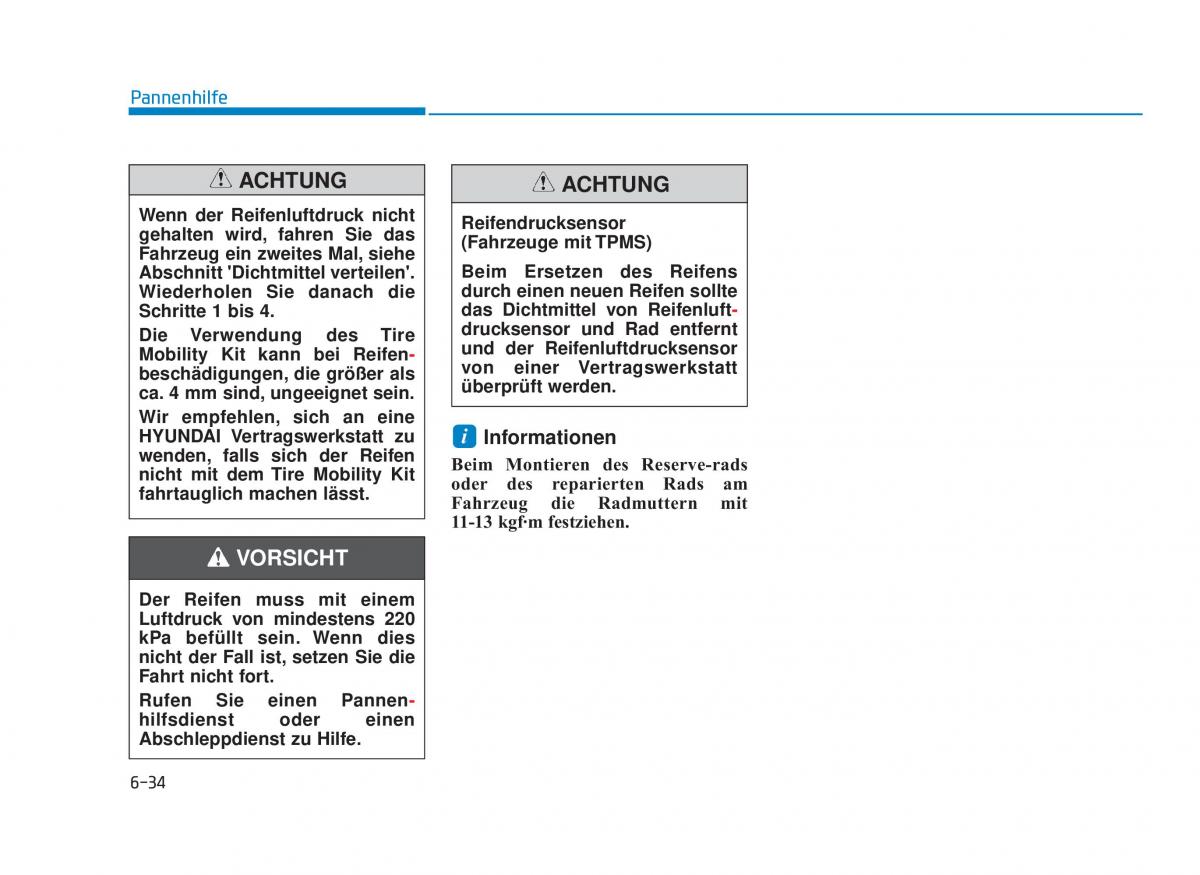 Pannenhilfe

ACHTUNG

Wenn der Reifenluftdruck nicht gehalten wird, fahren Sie das Fahrzeug ein zweites Mal, siehe Abschnitt 'Dichtmittel verteilen'. Wiederholen Sie danach die Schritte 1 bis 4.

Die Verwendung des Tire Mobility Kit kann bei Reifenbeschädigungen, die größer als ca. 4 mm sind, ungeeignet sein.

Wir empfehlen, sich an eine HYUNDAI Vertragswerkstatt zu wenden, falls sich der Reifen nicht mit dem Tire Mobility Kit fahrtauglich machen lässt.

VORSICHT

Der Reifen muss mit einem Luftdruck von mindestens 220 kPa befüllt sein. Wenn dies nicht der Fall ist, setzen Sie die Fahrt nicht fort.

Rufen Sie einen Pannenhilfsdienst oder einen Abschleppdienst zu Hilfe.

ACHTUNG

Reifendrucksensor (Fahrzeuge mit TPMS)

Beim Ersetzen des Reifens durch einen neuen Reifen sollte das Dichtmittel von Reifenluftdrucksensor und Rad entfernt und der Reifenluftdrucksensor von einer Vertragswerkstatt überprüft werden.

Informationen

Beim Montieren des Reserve-rads oder des reparierten Rads am Fahrzeug die Radmuttern mit 11-13 kgf·m festziehen.

6-34